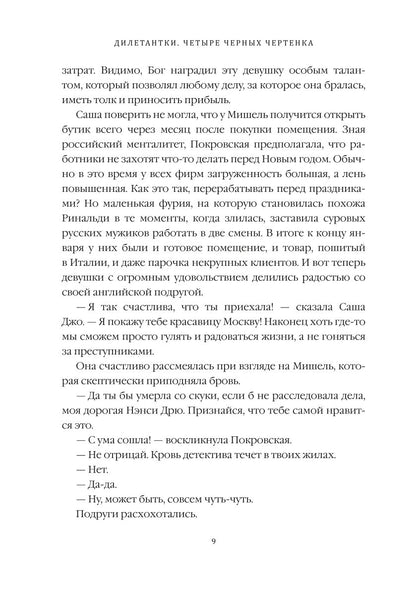 ДИЛЕТАНТКИ. ЧЕТЫРЕ ЧЕРНЫХ ЧЕРТЕНКА

затрат. Видимо, Бог наградил эту девушку особым талантом, который позволял любому делу, за которое она бралась, иметь толк и приносить прибыль.

Саша поверить не могла, что у Мишель получится открыть бутик всего через месяц после покупки помещения. Зная российский менталитет, Покровская предполагала, что работники не захотят что-то делать перед Новым годом. Обычно в это время у всех фирм загруженность большая, а лень повышенная. Как это так, перерабатывать перед праздниками? Но маленькая фурия, на которую становилась похожа Ринальди в те моменты, когда злилась, заставила суровых русских мужиков работать в две смены. В итоге к концу января у них были и готовое помещение, и товар, пошитый в Италии, и даже парочка некрупных клиентов. И вот теперь девушки с огромным удовольствием делились радостью со своей английской подругой.

— Я так счастлива, что ты приехала! — сказала Саша Джо. — Я покажу тебе красавицу Москву! Наконец хоть где-то мы сможем просто гулять и радоваться жизни, а не гоняться за преступниками.

Она счастливо рассмеялась при взгляде на Мишель, которая скептически приподняла бровь.

— Да ты бы умерла со скуки, если б не расследовала дела, моя дорогая Нэнси Дрю. Признайся, что тебе самой нравится это.

— С ума сошла! — воскликнула Покровская.

— Не отрицай. Кровь детектива течет в твоих жилах.

— Нет.

— Да-да.

— Ну, может быть, совсем чуть-чуть.

Подруги расхохотались.

9